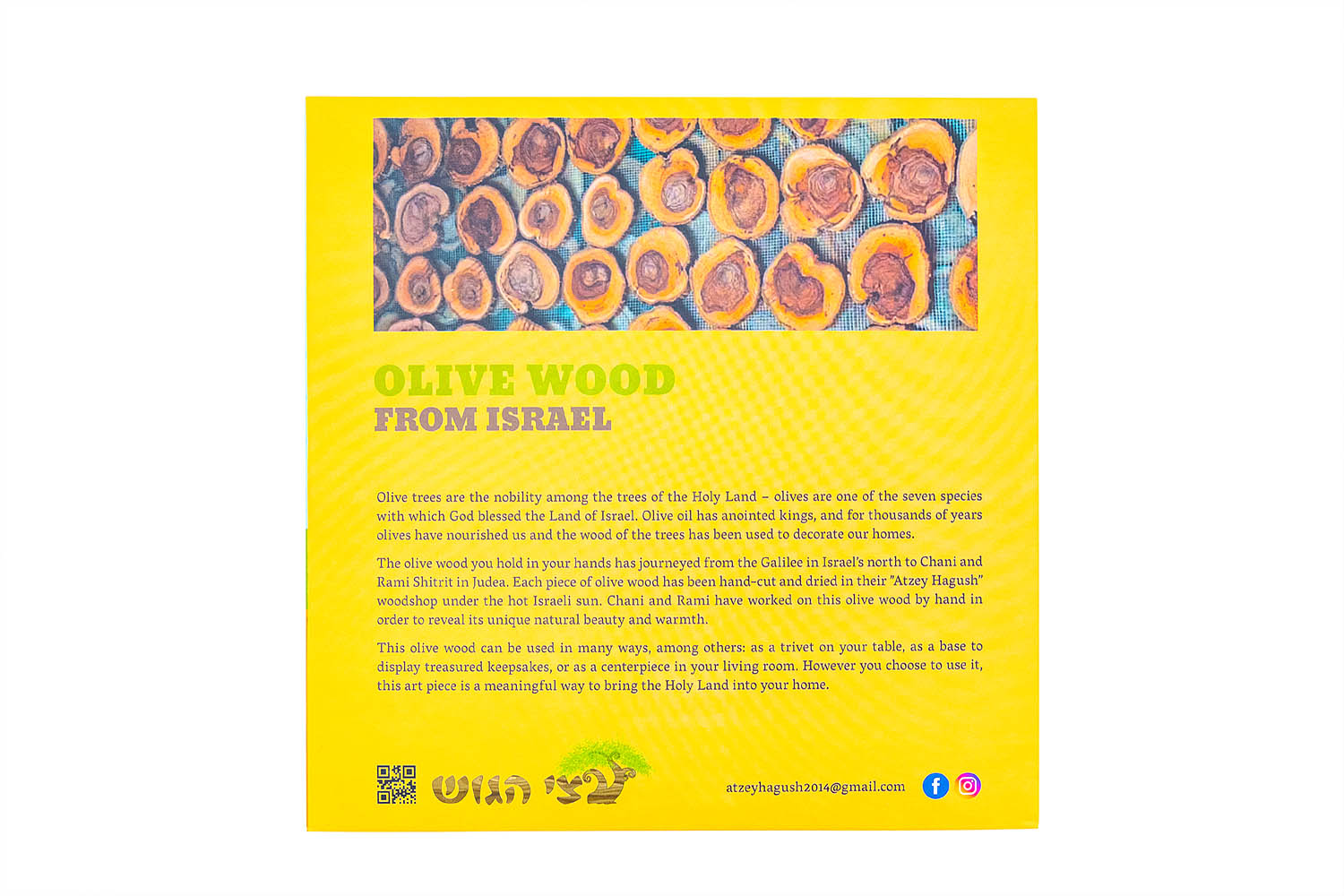 OLIVE WOOD
FROM ISRAEL

Olive trees are the nobility among the trees of the Holy Land – olives are one of the seven species with which God blessed the Land of Israel. Olive oil has anointed kings, and for thousands of years olives have nourished us and the wood of the trees has been used to decorate our homes.

The olive wood you hold in your hands has journeyed from the Galilee in Israel's north to Chani and Rami Shitrit in Judea. Each piece of olive wood has been hand-cut and dried in their "Atzey Hagush" woodshop under the hot Israeli sun. Chani and Rami have worked on this olive wood by hand in order to reveal its unique natural beauty and warmth.

This olive wood can be used in many ways, among others: as a trivet on your table, as a base to display treasured keepsakes, or as a centerpiece in your living room. However you choose to use it, this art piece is a meaningful way to bring the Holy Land into your home.

עצי הגוש

atzeyhagush2014@gmail.com